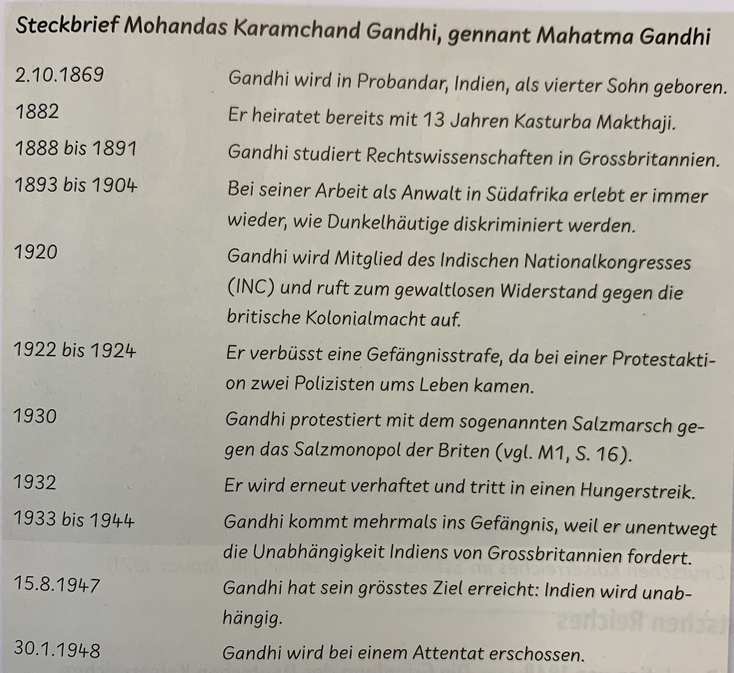 Steckbrief Mohandas Karamchand Gandhi, gennant Mahatma Gandhi

| | |
|---|---|
| 2.10.1869 | Gandhi wird in Probandar, Indien, als vierter Sohn geboren. |
| 1882 | Er heiratet bereits mit 13 Jahren Kasturba Makthaji. |
| 1888 bis 1891 | Gandhi studiert Rechtswissenschaften in Grossbritannien. |
| 1893 bis 1904 | Bei seiner Arbeit als Anwalt in Südafrika erlebt er immer wieder, wie Dunkelhäutige diskriminiert werden. |
| 1920 | Gandhi wird Mitglied des Indischen Nationalkongresses (INC) und ruft zum gewaltlosen Widerstand gegen die britische Kolonialmacht auf. |
| 1922 bis 1924 | Er verbüsst eine Gefängnisstrafe, da bei einer Protestaktion zwei Polizisten ums Leben kamen. |
| 1930 | Gandhi protestiert mit dem sogenannten Salzmarsch gegen das Salzmonopol der Briten (vgl. M1, S. 16). |
| 1932 | Er wird erneut verhaftet und tritt in einen Hungerstreik. |
| 1933 bis 1944 | Gandhi kommt mehrmals ins Gefängnis, weil er unentwegt die Unabhängigkeit Indiens von Grossbritannien fordert. |
| 15.8.1947 | Gandhi hat sein grösstes Ziel erreicht: Indien wird unabhängig. |
| 30.1.1948 | Gandhi wird bei einem Attentat erschossen. |